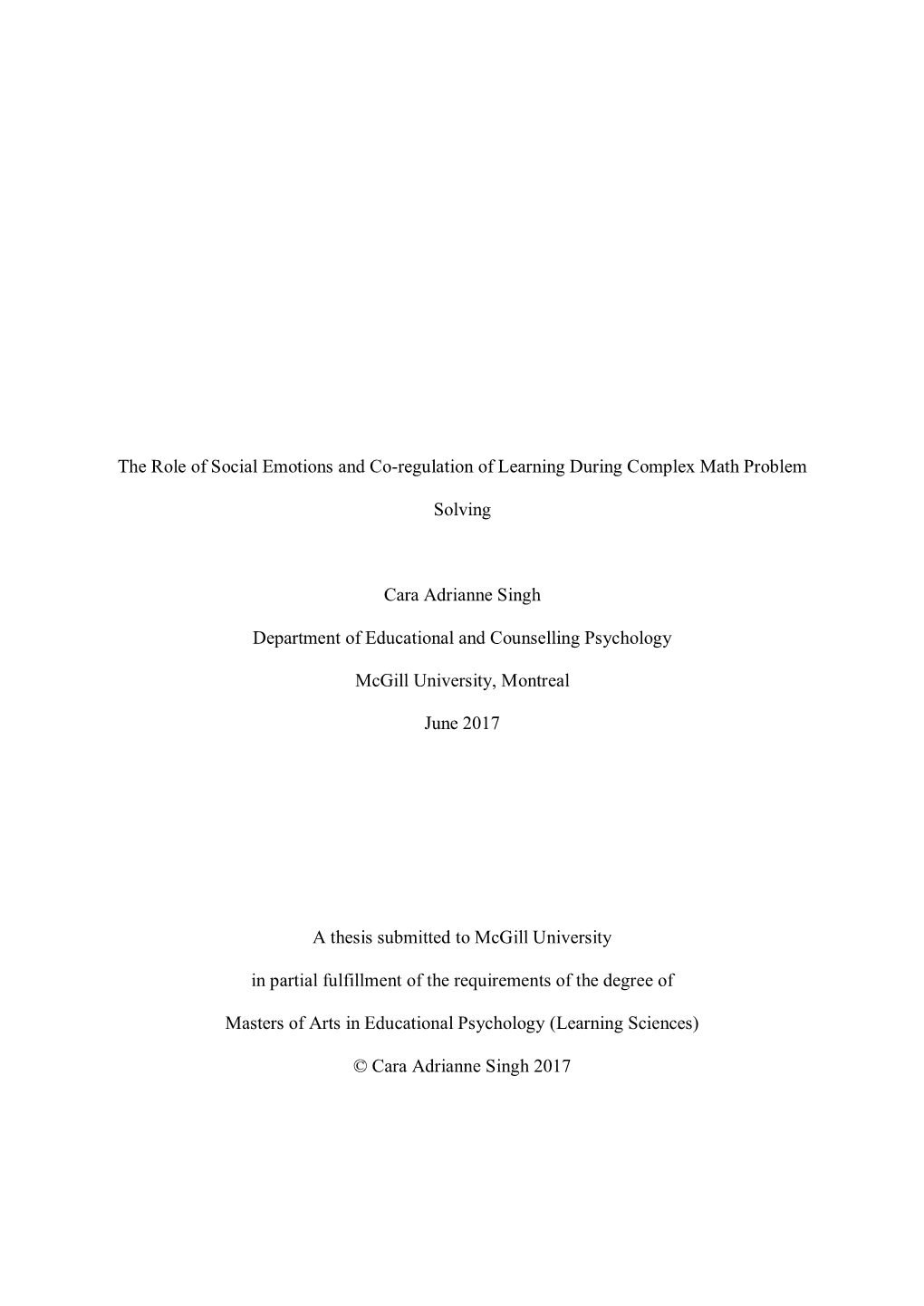 The Role of Social Emotions and Co-regulation of Learning During Complex Math Problem Solving

Cara Adrianne Singh

Department of Educational and Counselling Psychology

McGill University, Montreal

June 2017

A thesis submitted to McGill University

in partial fulfillment of the requirements of the degree of

Masters of Arts in Educational Psychology (Learning Sciences)

© Cara Adrianne Singh 2017